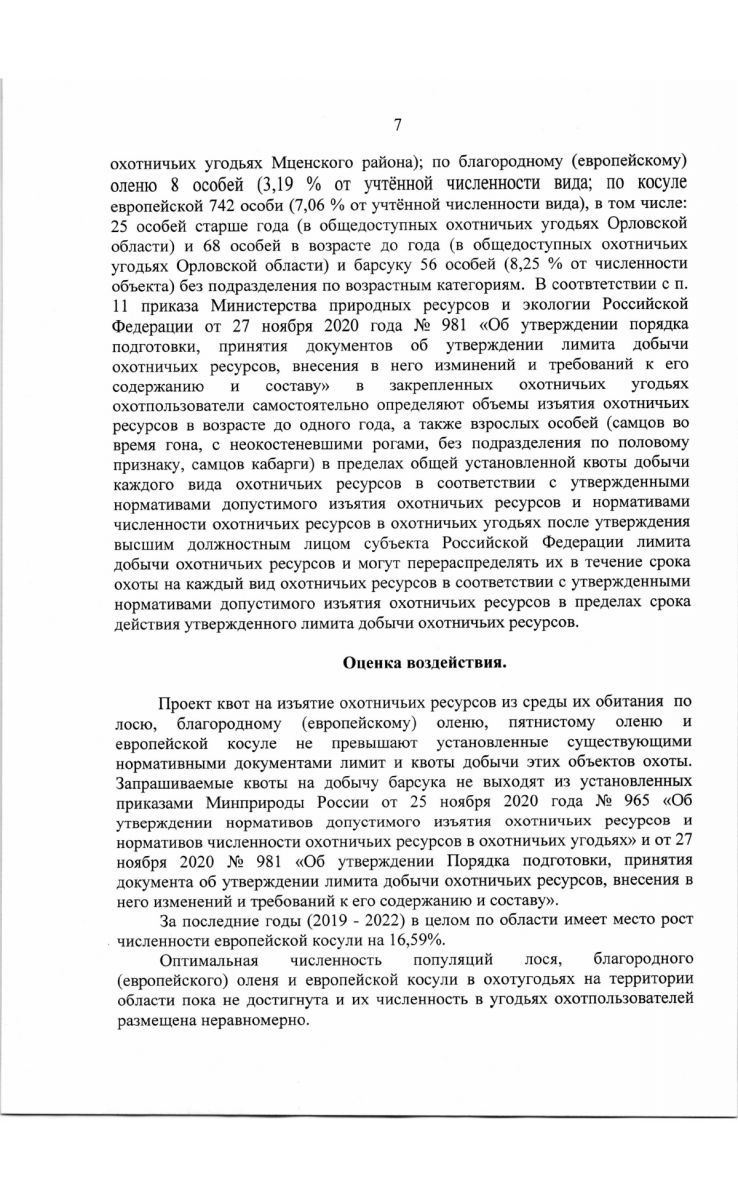 7

охотничьих угодьях Мценского района); по благородному (европейскому) оленю 8 особей (3,19 % от учтённой численности вида; по косуле европейской 742 особи (7,06 % от учтённой численности вида), в том числе: 25 особей старше года (в общедоступных охотничьих угодьях Орловской области) и 68 особей в возрасте до года (в общедоступных охотничьих угодьях Орловской области) и барсуку 56 особей (8,25 % от численности объекта) без подразделения по возрастным категориям. В соответствии с п. 11 приказа Министерства природных ресурсов и экологии Российской Федерации от 27 ноября 2020 года № 981 «Об утверждении порядка подготовки, принятия документов об утверждении лимита добычи охотничьих ресурсов, внесения в него изминений и требований к его содержанию и составу» в закрепленных охотничьих угодьях охотпользователи самостоятельно определяют объемы изъятия охотничьих ресурсов в возрасте до одного года, а также взрослых особей (самцов во время гона, с неокостеневшими рогами, без подразделения по половому признаку, самцов кабарги) в пределах общей установленной квоты добычи каждого вида охотничьих ресурсов в соответствии с утвержденными нормативами допустимого изъятия охотничьих ресурсов и нормативами численности охотничьих ресурсов в охотничьих угодьях после утверждения высшим должностным лицом субъекта Российской Федерации лимита добычи охотничьих ресурсов и могут перераспределять их в течение срока охоты на каждый вид охотничьих ресурсов в соответствии с утвержденными нормативами допустимого изъятия охотничьих ресурсов в пределах срока действия утвержденного лимита добычи охотничьих ресурсов.

Оценка воздействия.

Проект квот на изъятие охотничьих ресурсов из среды их обитания по лосю, благородному (европейскому) оленю, пятнистому оленю и европейской косуле не превышают установленные существующими нормативными документами лимит и квоты добычи этих объектов охоты. Запрашиваемые квоты на добычу барсука не выходят из установленных приказами Минприроды России от 25 ноября 2020 года № 965 «Об утверждении нормативов допустимого изъятия охотничьих ресурсов и нормативов численности охотничьих ресурсов в охотничьих угодьях» и от 27 ноября 2020 № 981 «Об утверждении Порядка подготовки, принятия документа об утверждении лимита добычи охотничьих ресурсов, внесения в него изменений и требований к его содержанию и составу».

За последние годы (2019 - 2022) в целом по области имеет место рост численности европейской косули на 16,59%.

Оптимальная численность популяций лося, благородного (европейского) оленя и европейской косули в охотугодьях на территории области пока не достигнута и их численность в угодьях охотпользователей размещена неравномерно.